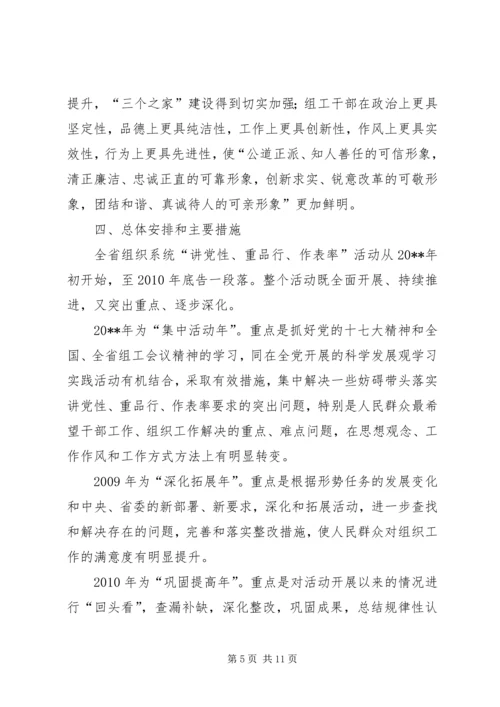 提升，“三个之家”建设得到切实加强；组工干部在政治上更具坚定性，品德上更具纯洁性，工作上更具创新性，作风上更具实效性，行为上更具先进性，使“公道正派、知人善任的可信形象，清正廉洁、忠诚正直的可靠形象，创新求实、锐意改革的可敬形象，团结和谐、真诚待人的可亲形象”更加鲜明。

四、总体安排和主要措施

全省组织系统“讲党性、重品行、作表率”活动从20**年初开始，至2010年底告一段落。整个活动既全面开展、持续推进，又突出重点、逐步深化。

20**年为“集中活动年”。重点是抓好党的十七大精神和全国、全省组工会议精神的学习，同在全党开展的科学发展观学习实践活动有机结合，采取有效措施，集中解决一些妨碍带头落实讲党性、重品行、作表率要求的突出问题，特别是人民群众最希望干部工作、组织工作解决的重点、难点问题，在思想观念、工作作风和工作方式方法上有明显转变。

2009年为“深化拓展年”。重点是根据形势任务的发展变化和中央、省委的新部署、新要求，深化和拓展活动，进一步查找和解决存在的问题，完善和落实整改措施，使人民群众对组织工作的满意度有明显提升。

2010年为“巩固提高年”。重点是对活动开展以来的情况进行“回头看”，查漏补缺，深化整改，巩固成果，总结规律性认

第5页 共11页